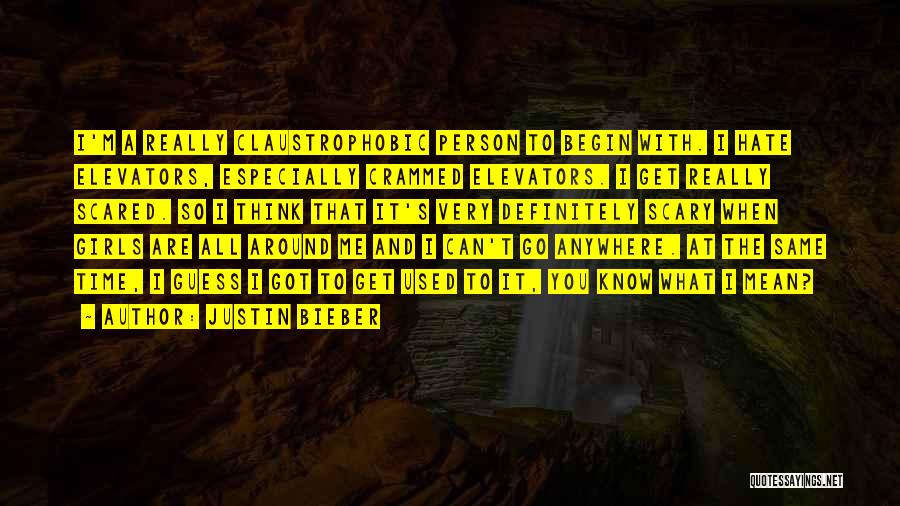 I'M A REALLY CLAUSTROPHOBIC PERSON TO BEGIN WITH. I HATE ELEVATORS, ESPECIALLY CRAMMED ELEVATORS. I GET REALLY SCARED. SO I THINK THAT IT'S VERY DEFINITELY SCARY WHEN GIRLS ARE ALL AROUND ME AND I CAN'T GO ANYWHERE. AT THE SAME TIME, I GUESS I GOT TO GET USED TO IT, YOU KNOW WHAT I MEAN?

~ AUTHOR: JUSTIN BIEBER

QUOTESSAYINGS.NET